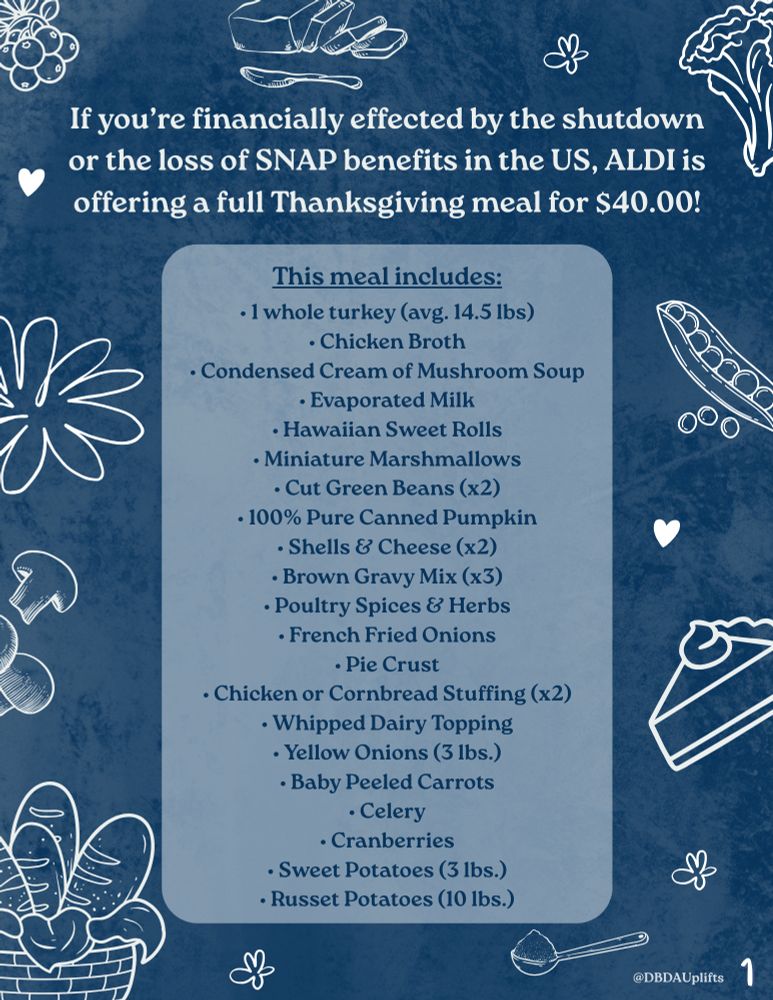 If you're financially effected by the shutdown or the loss of SNAP benefits in the US, ALDI is offering a full Thanksgiving meal for $40.00!

This meal includes:
• 1 whole turkey (avg. 14.5 lbs)
• Chicken Broth
• Condensed Cream of Mushroom Soup
• Evaporated Milk
• Hawaiian Sweet Rolls
• Miniature Marshmallows
• Cut Green Beans (x2)
• 100% Pure Canned Pumpkin
• Shells & Cheese (x2)
• Brown Gravy Mix (x3)
• Poultry Spices & Herbs
• French Fried Onions
• Pie Crust
• Chicken or Cornbread Stuffing (x2)
• Whipped Dairy Topping
• Yellow Onions (3 lbs.)
• Baby Peeled Carrots
• Celery
• Cranberries
• Sweet Potatoes (3 lbs.)
• Russet Potatoes (10 lbs.)

@DBDAUplifts 1